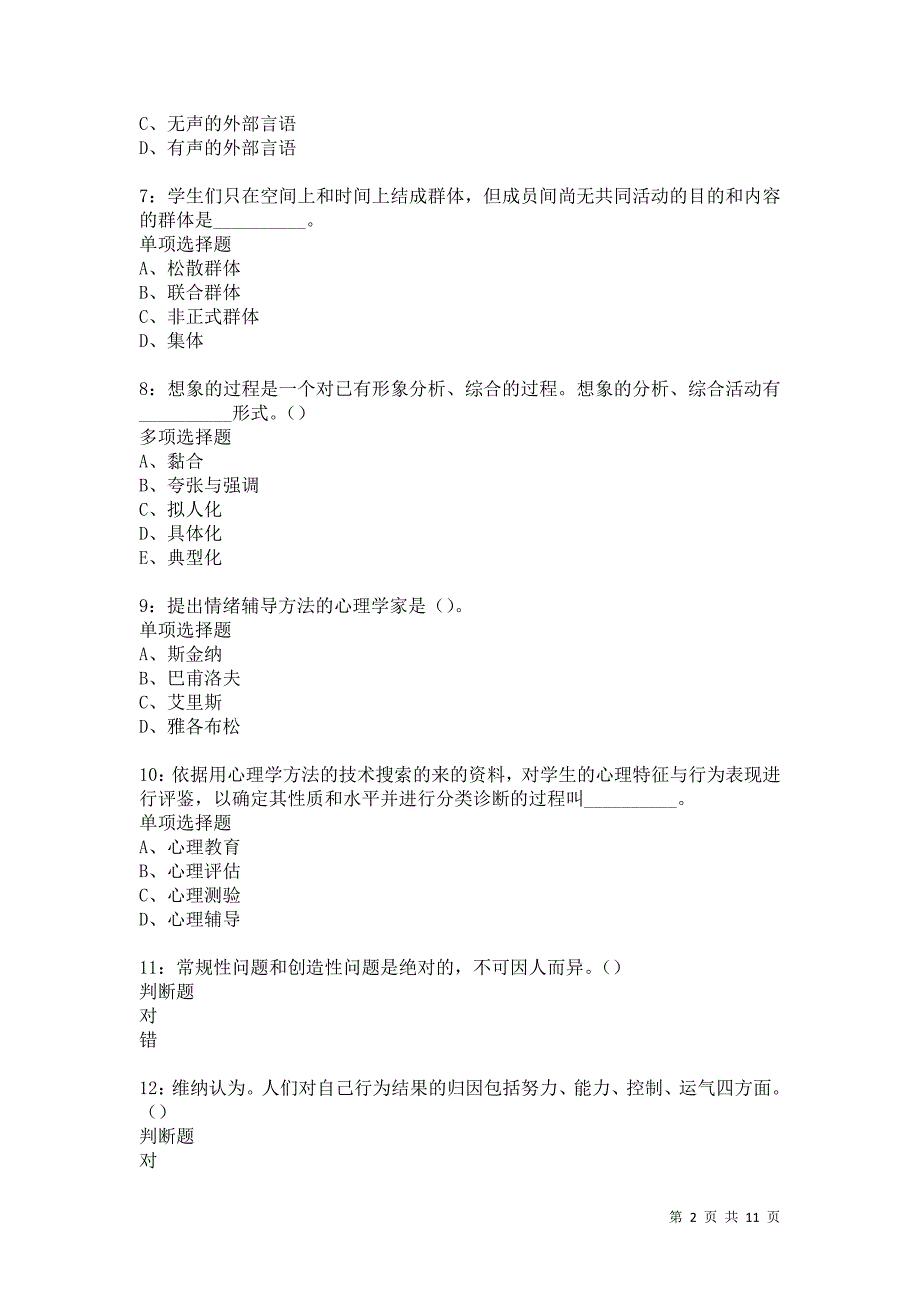 C、无声的外部言语
D、有声的外部言语

7：学生们只在空间上和时间上结成群体，但成员间尚无共同活动的目的和内容的群体是__________。
单项选择题
A、松散群体
B、联合群体
C、非正式群体
D、集体

8：想象的过程是一个对已有形象分析、综合的过程。想象的分析、综合活动有__________形式。()
多项选择题
A、黏合
B、夸张与强调
C、拟人化
D、具体化
E、典型化

9：提出情绪辅导方法的心理学家是（)。
单项选择题
A、斯金纳
B、巴甫洛夫
C、艾里斯
D、雅各布松

10：依据用心理学方法的技术搜索的来的资料，对学生的心理特征与行为表现进行评鉴，以确定其性质和水平并进行分类诊断的过程叫__________。
单项选择题
A、心理教育
B、心理评估
C、心理测验
D、心理辅导

11：常规性问题和创造性问题是绝对的，不可因人而异。()
判断题
对
错

12：维纳认为。人们对自己行为结果的归因包括努力、能力、控制、运气四方面。()
判断题
对

第 2 页 共 11 页